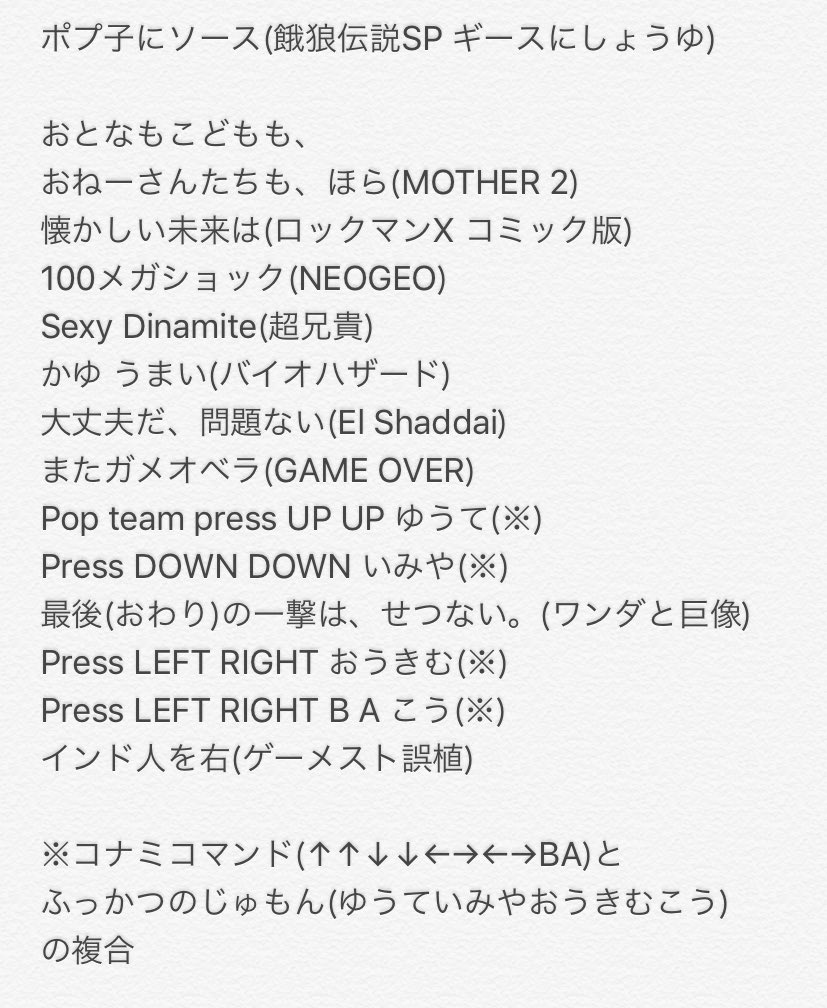 ポプ子にソース(餓狼伝説SP ギースにしょうゆ)

おとなもこどもも、
おねーさんたちも、ほら(MOTHER 2)
懐かしい未来は(ロックマンX コミック版)
100メガショック(NEOGEO)
Sexy Dinamite(超兄貴)
かゆ うまい(バイオハザード)
大丈夫だ、問題ない(El Shaddai)
またガメオベラ(GAME OVER)
Pop team press UP UP ゆうて(※)
Press DOWN DOWN いみや(※)
最後(おわり)の一撃は、せつない。(ワンダと巨像)
Press LEFT RIGHT おうきむ(※)
Press LEFT RIGHT B A こう(※)
インド人を右(ゲーメスト誤植)

※コナミコマンド(↑↑↓↓←→←→BA)と
ふっかつのじゅもん(ゆうていみやおうきむこう)
の複合